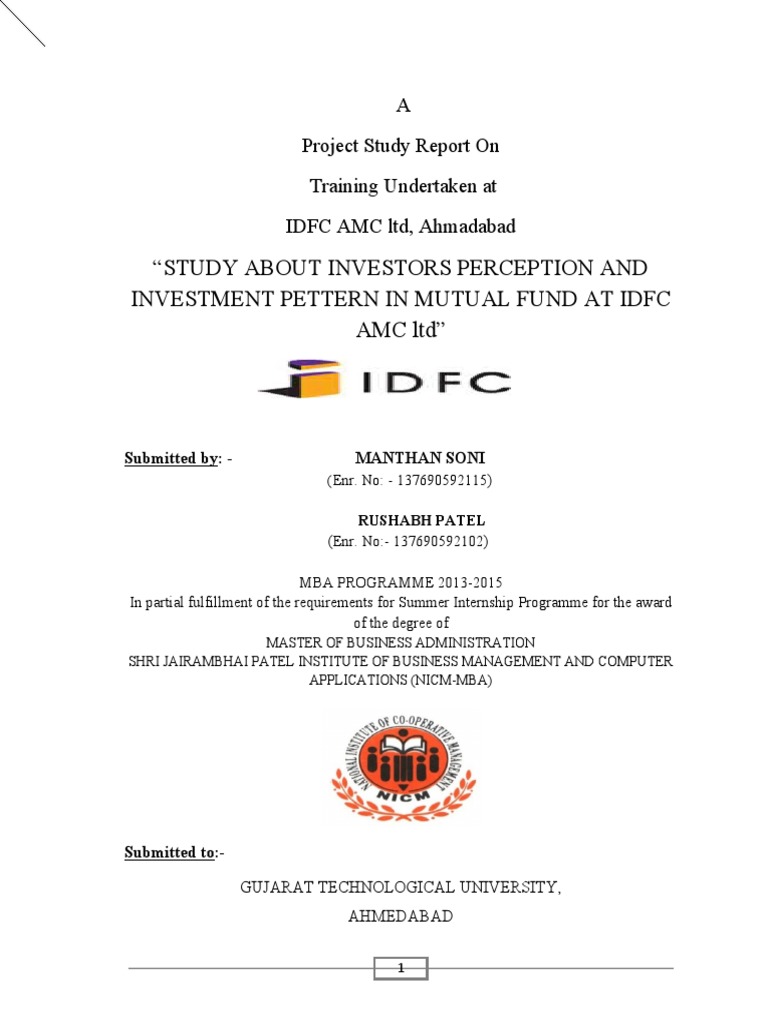 A

Project Study Report On

Training Undertaken at

IDFC AMC ltd, Ahmadabad

“STUDY ABOUT INVESTORS PERCEPTION AND INVESTMENT PETTERN IN MUTUAL FUND AT IDFC AMC ltd”

IDFC

Submitted by: - MANTHAN SONI
(Enr. No: - 137690592115)

RUSHABH PATEL
(Enr. No:- 137690592102)

MBA PROGRAMME 2013-2015
In partial fulfillment of the requirements for Summer Internship Programme for the award of the degree of
MASTER OF BUSINESS ADMINISTRATION
SHRI JAIRAMBHAI PATEL INSTITUTE OF BUSINESS MANAGEMENT AND COMPUTER APPLICATIONS (NICM-MBA)

NATIONAL INSTITUTE OF CO-OPERATIVE MANAGEMENT
NICM

Submitted to:-

GUJARAT TECHNOLOGICAL UNIVERSITY,
AHMEDABAD

1